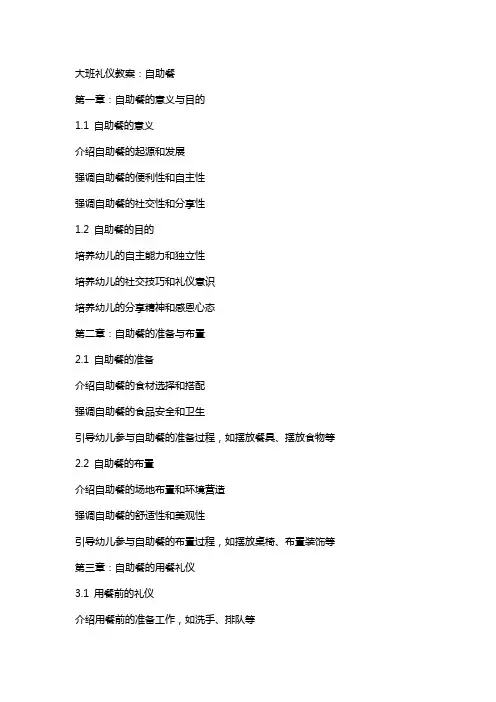 大班礼仪教案：自助餐

第一章：自助餐的意义与目的

1.1 自助餐的意义

介绍自助餐的起源和发展

强调自助餐的便利性和自主性

强调自助餐的社交性和分享性

1.2 自助餐的目的

培养幼儿的自主能力和独立性

培养幼儿的社交技巧和礼仪意识

培养幼儿的分享精神和感恩心态

第二章：自助餐的准备与布置

2.1 自助餐的准备

介绍自助餐的食材选择和搭配

强调自助餐的食品安全和卫生

引导幼儿参与自助餐的准备过程，如摆放餐具、摆放食物等

2.2 自助餐的布置

介绍自助餐的场地布置和环境营造

强调自助餐的舒适性和美观性

引导幼儿参与自助餐的布置过程，如摆放桌椅、布置装饰等

第三章：自助餐的用餐礼仪

3.1 用餐前的礼仪

介绍用餐前的准备工作，如洗手、排队等